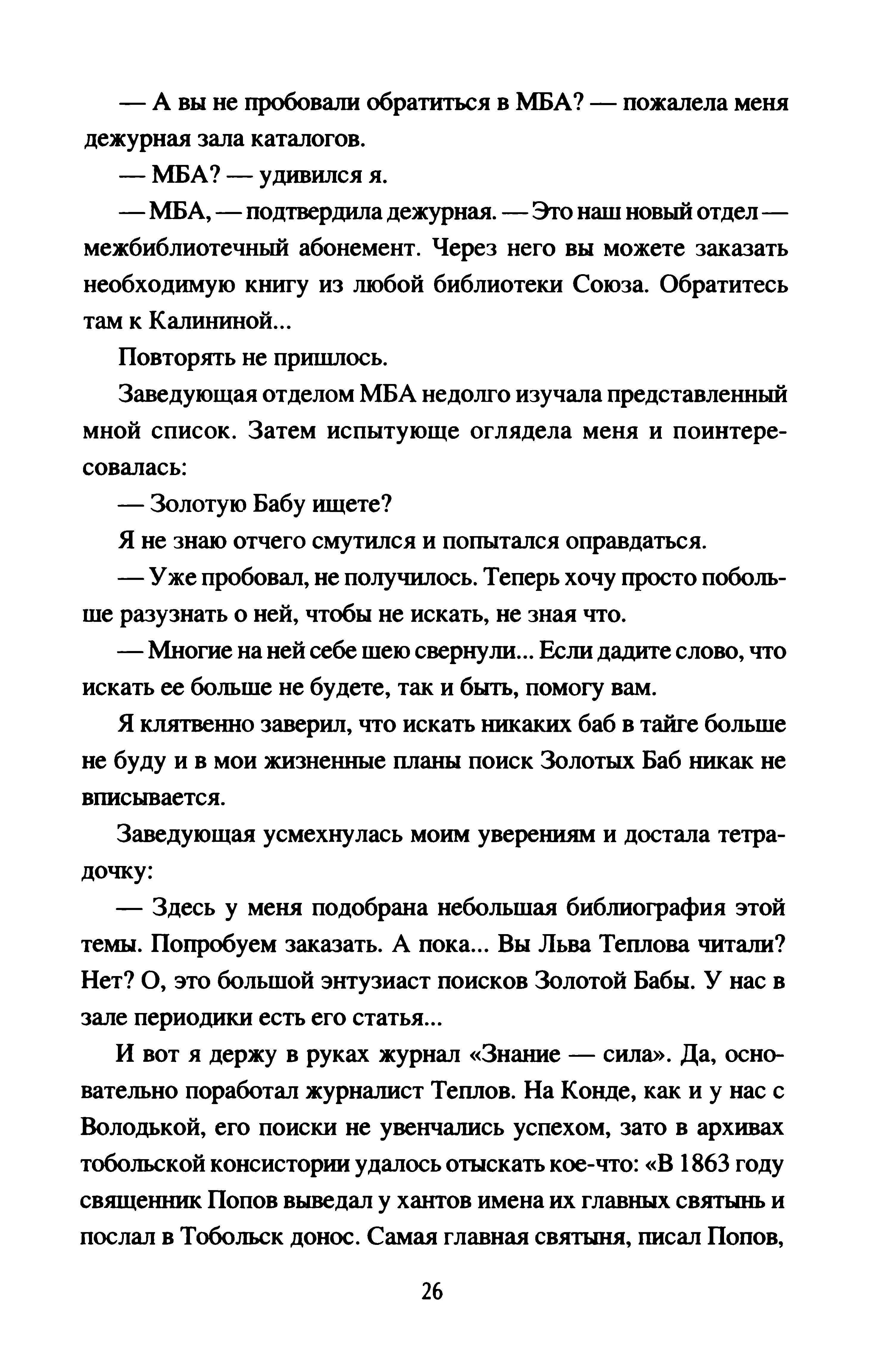 — А вы не пробовали обратиться в МБА? — пожалела меня дежурная зала каталогов.

— МБА? — удивился я.

— МБА, — подтвердила дежурная. — Это наш новый отдел — межбиблиотечный абонемент. Через него вы можете заказать необходимую книгу из любой библиотеки Союза. Обратитесь там к Калининой...

Повторять не пришлось.

Заведующая отделом МБА недолго изучала представленный мной список. Затем испытующе оглядела меня и поинтересовалась:

— Золотую Бабу ищете?

Я не знаю отчего смутился и попытался оправдаться.

— Уже пробовал, не получилось. Теперь хочу просто побольше разузнать о ней, чтобы не искать, не зная что.

— Многие на ней себе шею свернули... Если дадите слово, что искать ее больше не будете, так и быть, помогу вам.

Я клятвенно заверил, что искать никаких баб в тайге больше не буду и в мои жизненные планы поиск Золотых Баб никак не вписывается.

Заведующая усмехнулась моим уверениям и достала тетрадочку:

— Здесь у меня подобрана небольшая библиография этой темы. Попробуем заказать. А пока... Вы Льва Теплова читали? Нет? О, это большой энтузиаст поисков Золотой Бабы. У нас в зале периодики есть его статья...

И вот я держу в руках журнал «Знание — сила». Да, основательно поработал журналист Теплов. На Конде, как и у нас с Володькой, его поиски не увенчались успехом, зато в архивах тобольской консистории удалось отыскать кое-что: «В 1863 году священник Попов выведал у хантов имена их главных святынь и послал в Тобольск донос. Самая главная святыня, писал Попов,

26